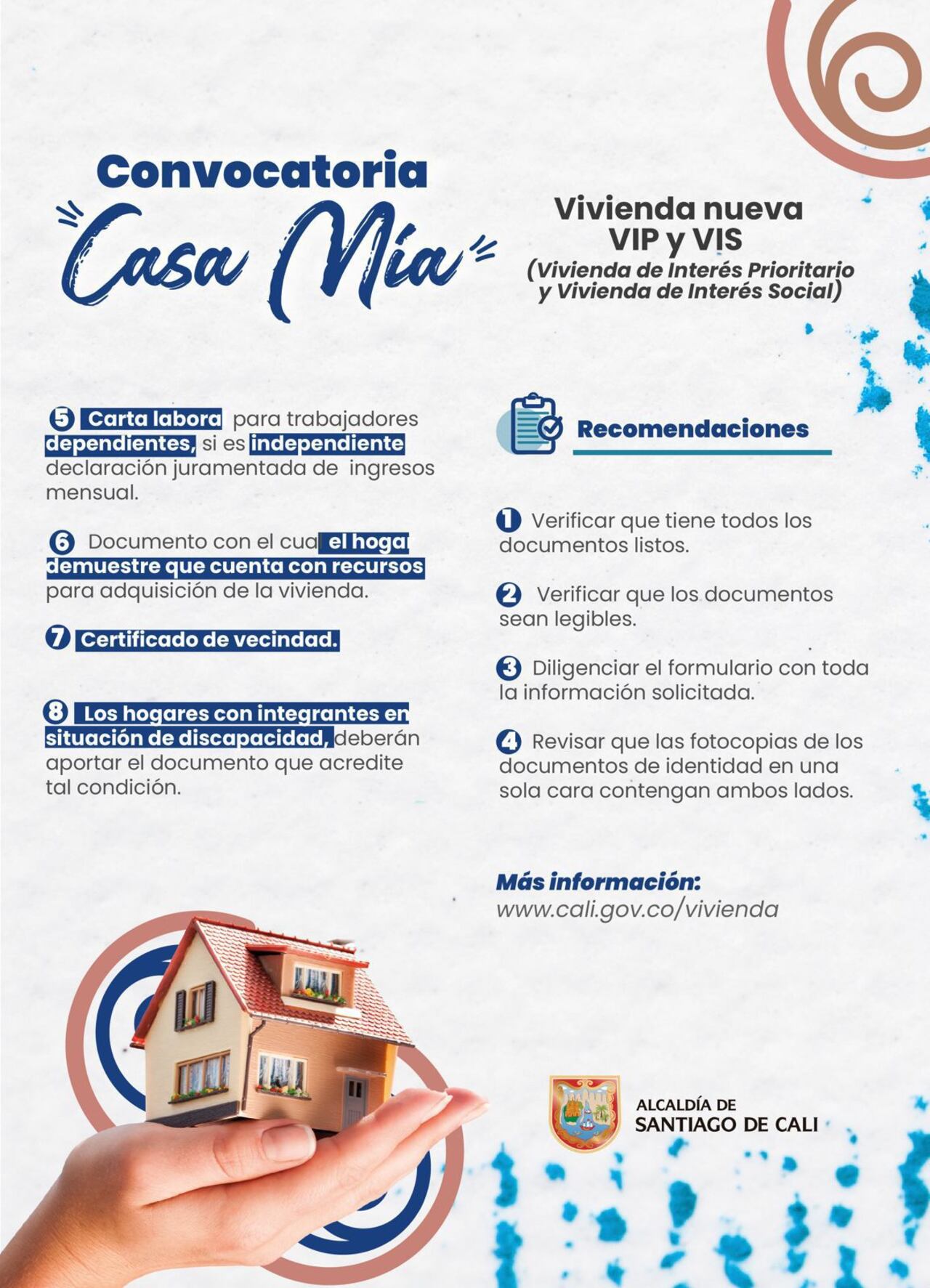 Convocatoria
Casa Mía

Vivienda nueva
VIP y VIS
(Vivienda de Interés Prioritario y Vivienda de Interés Social)

5 Carta labora para trabajadores dependientes, si es independiente declaración juramentada de ingresos mensual.

6 Documento con el cua el hoga demuestre que cuenta con recursos para adquisición de la vivienda.

7 Certificado de vecindad.

8 Los hogares con integrantes en situación de discapacidad, deberán aportar el documento que acredite tal condición.

Recomendaciones

1 Verificar que tiene todos los documentos listos.

2 Verificar que los documentos sean legibles.

3 Diligenciar el formulario con toda la información solicitada.

4 Revisar que las fotocopias de los documentos de identidad en una sola cara contengan ambos lados.

Más información:
www.cali.gov.co/vivienda

ALCALDÍA DE
SANTIAGO DE CALI